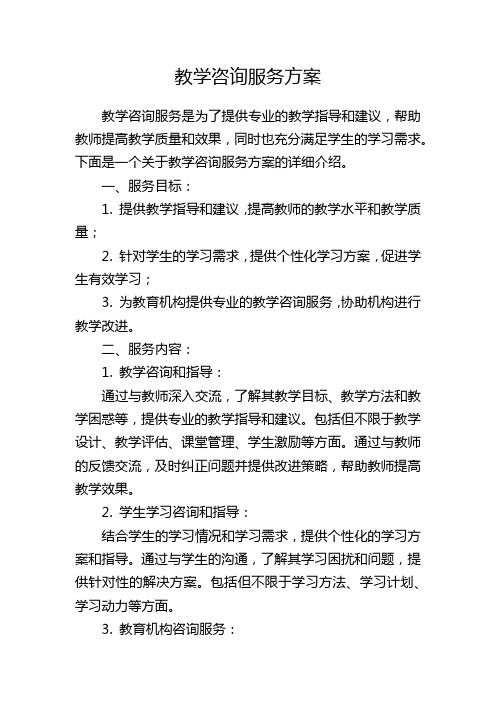 教学咨询服务方案

教学咨询服务是为了提供专业的教学指导和建议，帮助教师提高教学质量和效果，同时也充分满足学生的学习需求。下面是一个关于教学咨询服务方案的详细介绍。

一、服务目标：

1. 提供教学指导和建议，提高教师的教学水平和教学质量；

2. 针对学生的学习需求，提供个性化学习方案，促进学生有效学习；

3. 为教育机构提供专业的教学咨询服务，协助机构进行教学改进。

二、服务内容：

1. 教学咨询和指导：

通过与教师深入交流，了解其教学目标、教学方法和教学困惑等，提供专业的教学指导和建议。包括但不限于教学设计、教学评估、课堂管理、学生激励等方面。通过与教师的反馈交流，及时纠正问题并提供改进策略，帮助教师提高教学效果。

2. 学生学习咨询和指导：

结合学生的学习情况和学习需求，提供个性化的学习方案和指导。通过与学生的沟通，了解其学习困扰和问题，提供针对性的解决方案。包括但不限于学习方法、学习计划、学习动力等方面。

3. 教育机构咨询服务：